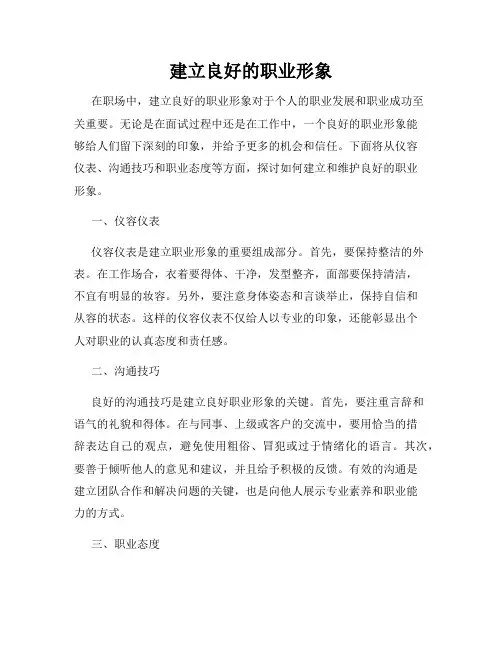 建立良好的职业形象

在职场中，建立良好的职业形象对于个人的职业发展和职业成功至关重要。无论是在面试过程中还是在工作中，一个良好的职业形象能够给人们留下深刻的印象，并给予更多的机会和信任。下面将从仪容仪表、沟通技巧和职业态度等方面，探讨如何建立和维护良好的职业形象。

一、仪容仪表

仪容仪表是建立职业形象的重要组成部分。首先，要保持整洁的外表。在工作场合，衣着要得体、干净，发型整齐，面部要保持清洁，不宜有明显的妆容。另外，要注意身体姿态和言谈举止，保持自信和从容的状态。这样的仪容仪表不仅给人以专业的印象，还能彰显出个人对职业的认真态度和责任感。

二、沟通技巧

良好的沟通技巧是建立良好职业形象的关键。首先，要注重言辞和语气的礼貌和得体。在与同事、上级或客户的交流中，要用恰当的措辞表达自己的观点，避免使用粗俗、冒犯或过于情绪化的语言。其次，要善于倾听他人的意见和建议，并且给予积极的反馈。有效的沟通是建立团队合作和解决问题的关键，也是向他人展示专业素养和职业能力的方式。

三、职业态度